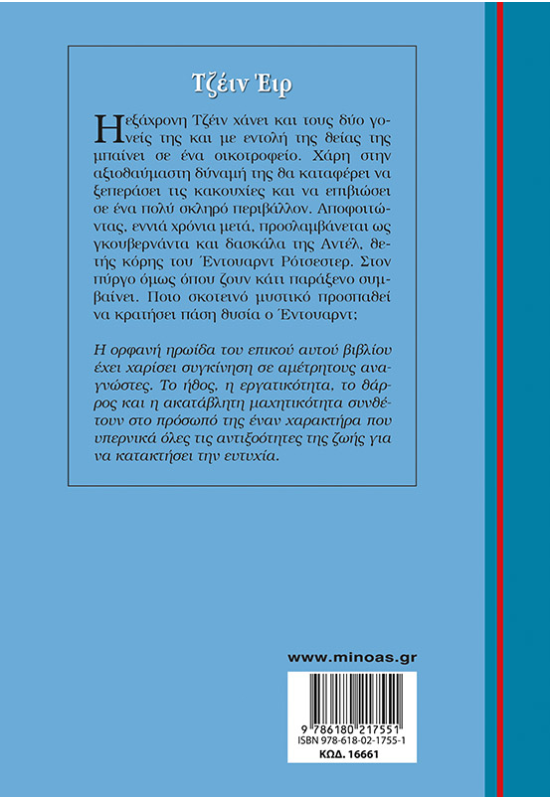 Τζέιν Έιρ

Η εξάχρονη Τζέιν χάνει και τους δύο γονείς της και με εντολή της θείας της μπαίνει σε ένα οικοτροφείο. Χάρη στην αξιοθαύμαστη δύναμή της θα καταφέρει να ξεπεράσει τις κακουχίες και να επιβιώσει σε ένα πολύ σκληρό περιβάλλον. Αποφοιτώντας, εννιά χρόνια μετά, προσλαμβάνεται ως γκουβερνάντα και δασκάλα της Αντέλ, θετής κόρης του Έντουαρντ Ρότσεστερ. Στον πύργο όμως όπου ζουν κάτι παράξενο συμβαίνει. Ποιο σκοτεινό μυστικό προσπαθεί να κρατήσει πάση θυσία ο Έντουαρντ;

Η ορφανή ηρωίδα του επικού αυτού βιβλίου έχει χαρίσει συγκίνηση σε αμέτρητους αναγνώστες. Το ήθος, η εργατικότητα, το θάρρος και η ακατάβλητη μαχητικότητα συνθέτουν στο πρόσωπό της έναν χαρακτήρα που υπερνικά όλες τις αντιξοότητες της ζωής για να κατακτήσει την ευτυχία.

www.minoas.gr

9 786180 217551
ISBN 978-618-02-1755-1
ΚΩΔ. 16661